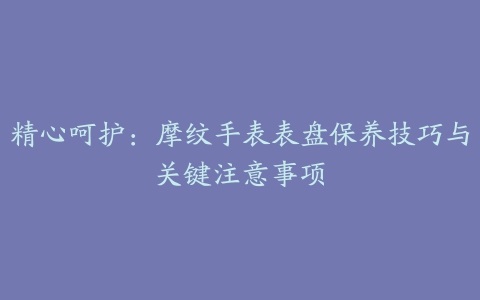 精心呵护：摩纹手表表盘保养技巧与关键注意事项